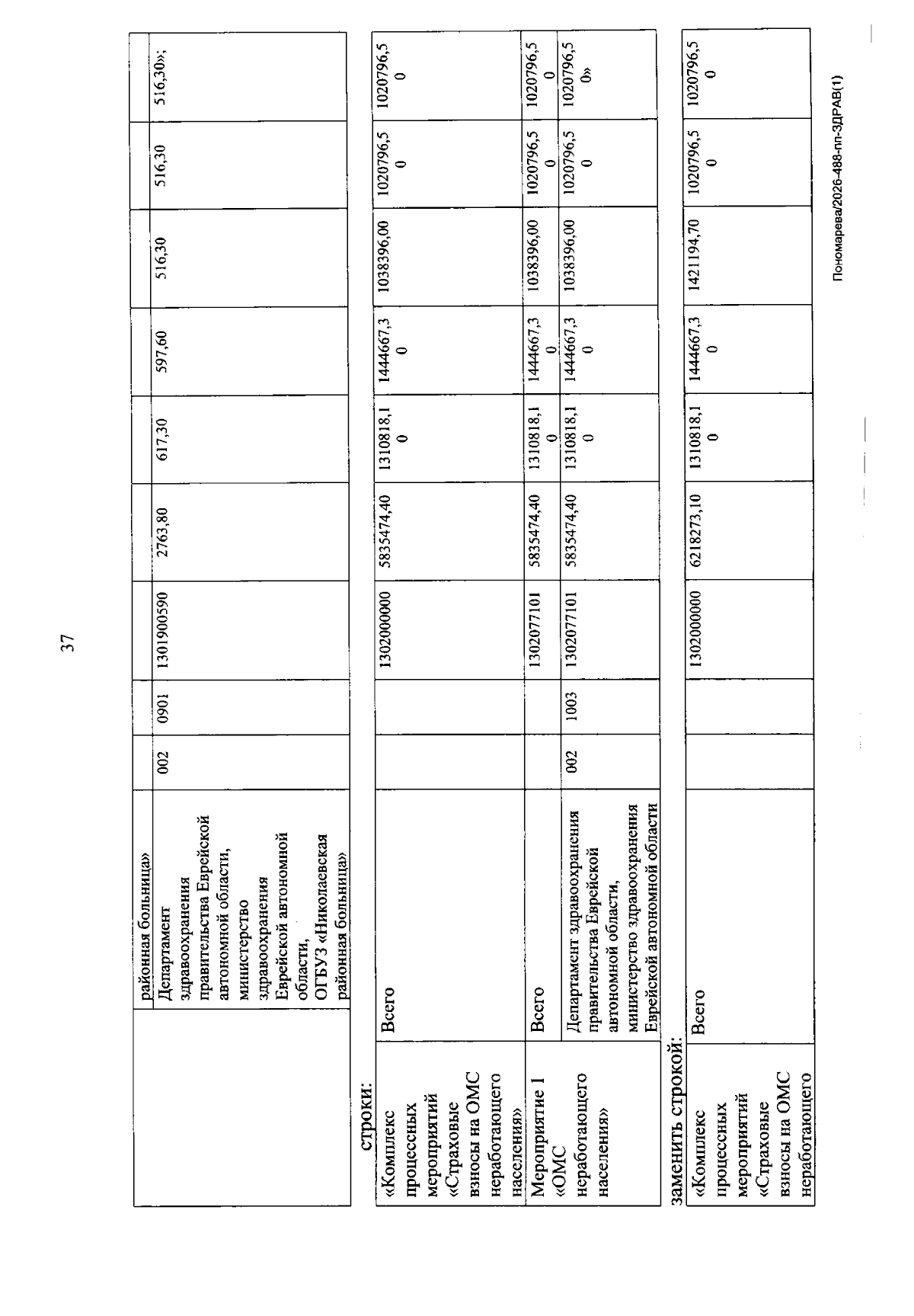 37

|  | районная больница» |  |  |  |  |  |  |  |  |  |
|---|---|---|---|---|---|---|---|---|---|---|
|  | Департамент здравоохранения правительства Еврейской автономной области, министерство здравоохранения Еврейской автономной области, ОГБУЗ «Николаевская районная больница» | 002 | 0901 | 1301900590 | 2763,80 | 617,30 | 597,60 | 516,30 | 516,30 | 516,30»; |

строки:

| «Комплекс процессных мероприятий «Страховые взносы на ОМС неработающего населения» | Всего |  |  | 1302000000 | 5835474,40 | 1310818,10 | 1444667,30 | 1038396,00 | 1020796,50 | 1020796,50 |
|---|---|---|---|---|---|---|---|---|---|---|
| Мероприятие 1 «ОМС неработающего населения» | Всего |  |  | 1302077101 | 5835474,40 | 1310818,10 | 1444667,30 | 1038396,00 | 1020796,50 | 1020796,50 |
|  | Департамент здравоохранения правительства Еврейской автономной области, министерство здравоохранения Еврейской автономной области | 002 | 1003 | 1302077101 | 5835474,40 | 1310818,10 | 1444667,30 | 1038396,00 | 1020796,50 | 1020796,50» |

заменить строкой:

| «Комплекс процессных мероприятий «Страховые взносы на ОМС неработающего | Всего |  |  | 1302000000 | 6218273,10 | 1310818,10 | 1444667,30 | 1421194,70 | 1020796,50 | 1020796,50 |
|---|---|---|---|---|---|---|---|---|---|---|

Пономарева/2026-488-пп-ЗДРАВ(1)